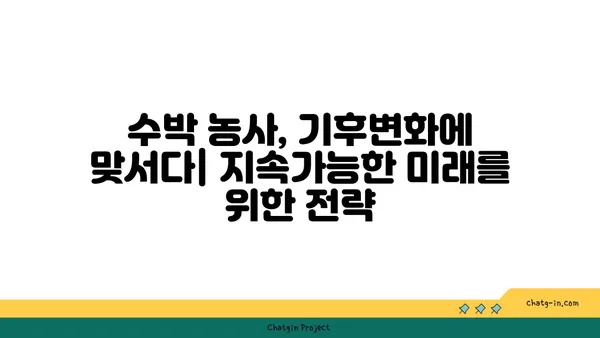 수박 농사, 기후변화에 맞서다| 지속가능한 미래를 위한 전략

chatg-in.com

Chatgin Project